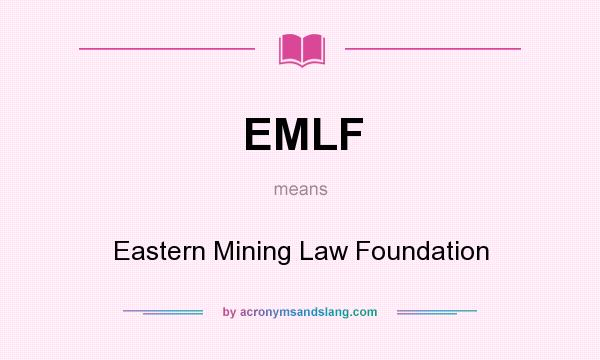 EMLF

means

Eastern Mining Law Foundation

by acronymsandslang.com